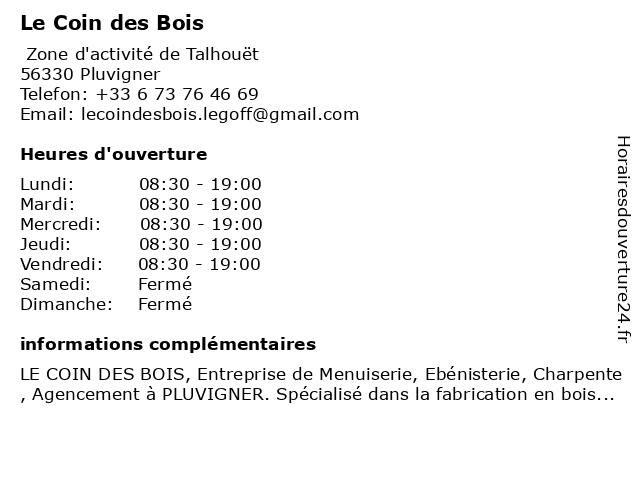 Le Coin des Bois

Zone d'activité de Talhouët
56330 Pluvigner
Telefon: +33 6 73 76 46 69
Email: lecoindesbois.legoff@gmail.com

Heures d'ouverture

Lundi: 08:30 - 19:00
Mardi: 08:30 - 19:00
Mercredi: 08:30 - 19:00
Jeudi: 08:30 - 19:00
Vendredi: 08:30 - 19:00
Samedi: Fermé
Dimanche: Fermé

informations complémentaires

LE COIN DES BOIS, Entreprise de Menuiserie, Ebénisterie, Charpente , Agencement à PLUVIGNER. Spécialisé dans la fabrication en bois...

Horairesdouverture24.fr